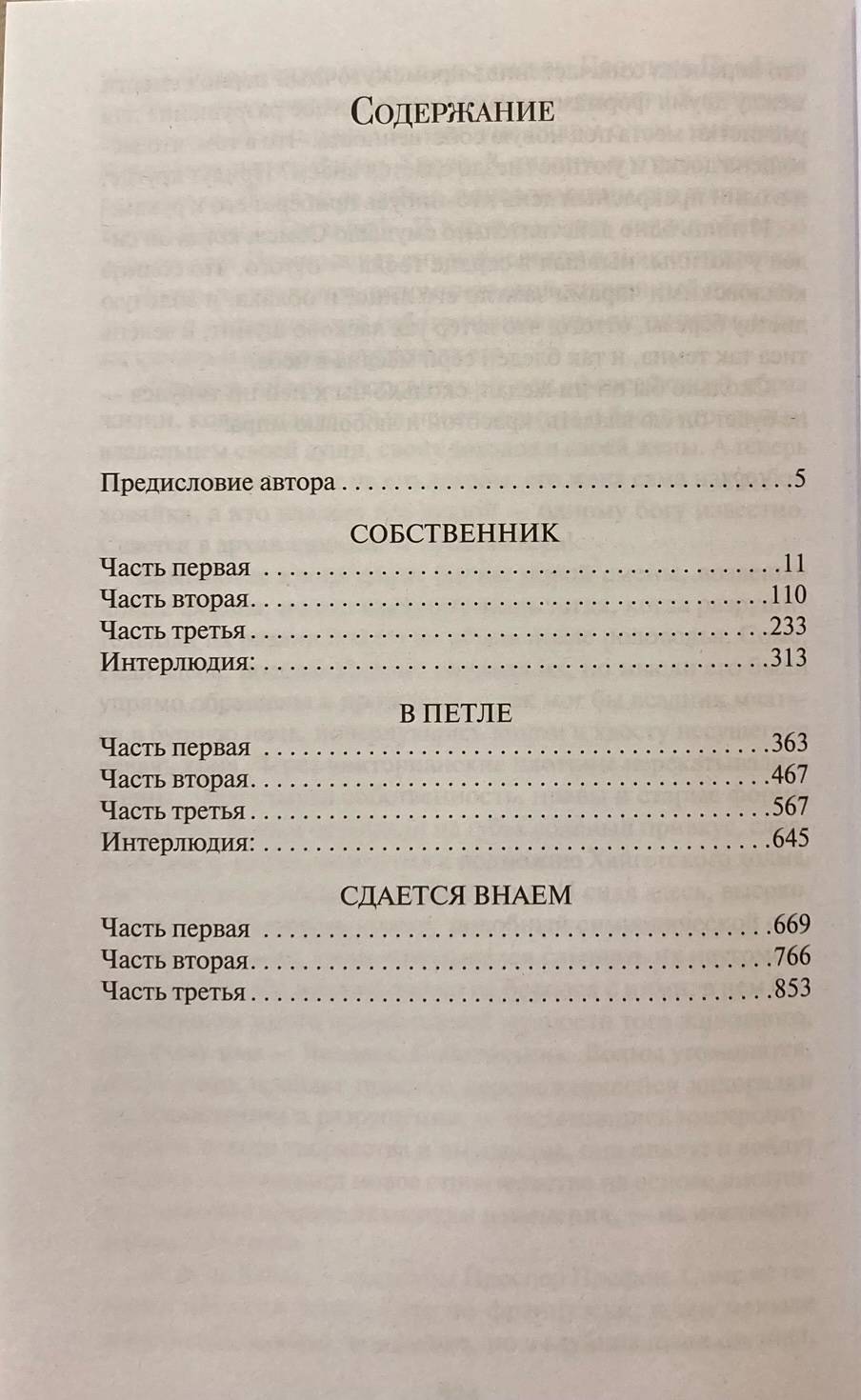 Содержание

Предисловие автора 5

СОБСТВЕННИК

Часть первая 11
Часть вторая 110
Часть третья 233
Интерлюдия: 313

В ПЕТЛЕ

Часть первая 363
Часть вторая 467
Часть третья 567
Интерлюдия: 645

СДАЕТСЯ ВНАЕМ

Часть первая 669
Часть вторая 766
Часть третья 853